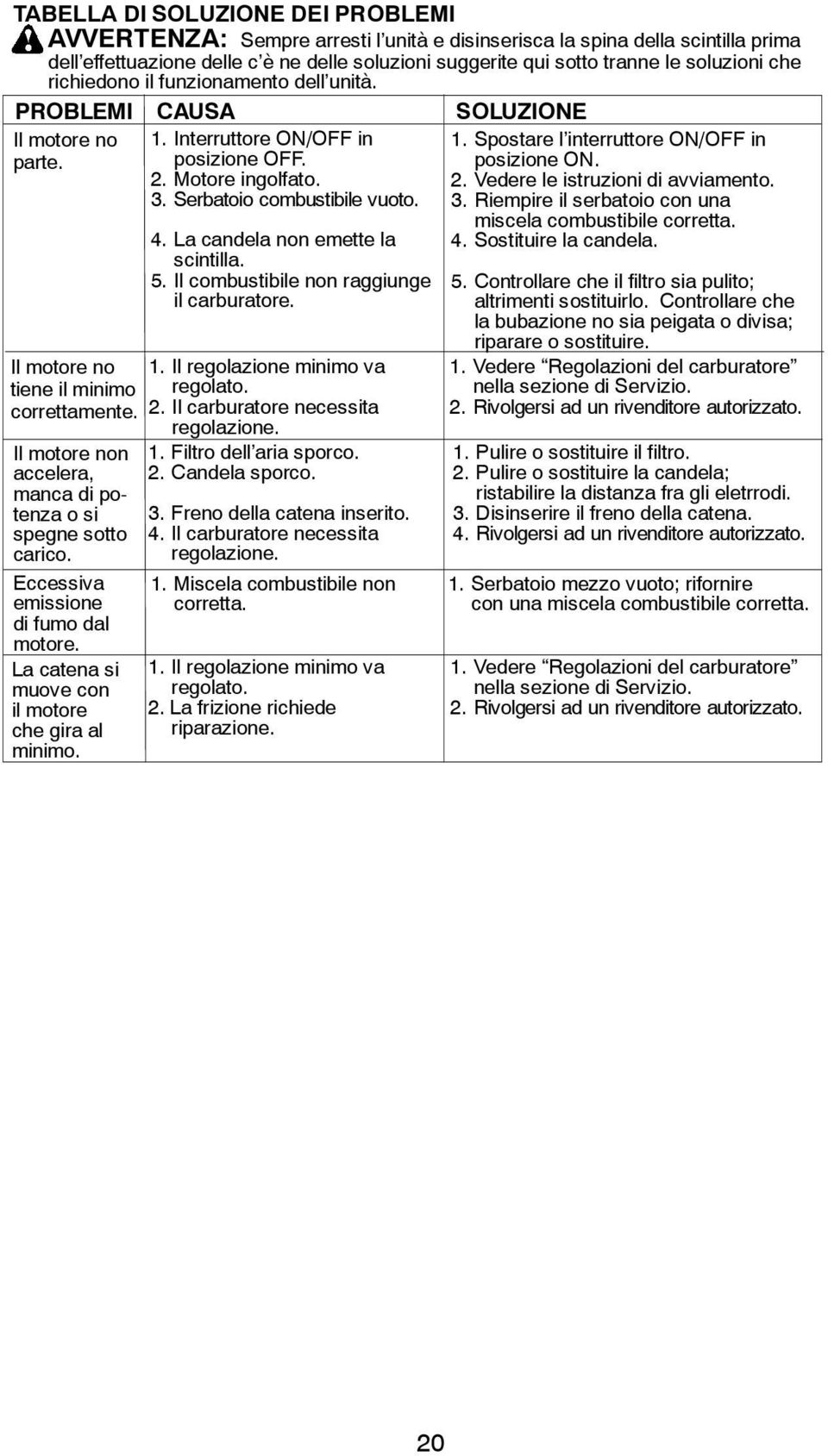 TABELLA DI SOLUZIONE DEI PROBLEMI

AVVERTENZA: Sempre arresti l'unità e disinserisca la spina della scintilla prima dell'effettuazione delle c'è ne delle soluzioni suggerite qui sotto tranne le soluzioni che richiedono il funzionamento dell'unità.

| PROBLEMI | CAUSA | SOLUZIONE |
|---|---|---|
| Il motore no parte. | 1. Interruttore ON/OFF in posizione OFF. 2. Motore ingolfato. 3. Serbatoio combustibile vuoto. 4. La candela non emette la scintilla. 5. Il combustibile non raggiunge il carburatore. | 1. Spostare l'interruttore ON/OFF in posizione ON. 2. Vedere le istruzioni di avviamento. 3. Riempire il serbatoio con una miscela combustibile corretta. 4. Sostituire la candela. 5. Controllare che il filtro sia pulito; altrimenti sostituirlo. Controllare che la bubazione no sia peigata o divisa; riparare o sostituire. |
| Il motore no tiene il minimo correttamente. | 1. Il regolazione minimo va regolato. 2. Il carburatore necessita regolazione. | 1. Vedere "Regolazioni del carburatore" nella sezione di Servizio. 2. Rivolgersi ad un rivenditore autorizzato. |
| Il motore non accelera, manca di potenza o si spegne sotto carico. | 1. Filtro dell'aria sporco. 2. Candela sporco. 3. Freno della catena inserito. 4. Il carburatore necessita regolazione. | 1. Pulire o sostituire il filtro. 2. Pulire o sostituire la candela; ristabilire la distanza fra gli eletrrodi. 3. Disinserire il freno della catena. 4. Rivolgersi ad un rivenditore autorizzato. |
| Eccessiva emissione di fumo dal motore. | 1. Miscela combustibile non corretta. | 1. Serbatoio mezzo vuoto; rifornire con una miscela combustibile corretta. |
| La catena si muove con il motore che gira al minimo. | 1. Il regolazione minimo va regolato. 2. La frizione richiede riparazione. | 1. Vedere "Regolazioni del carburatore" nella sezione di Servizio. 2. Rivolgersi ad un rivenditore autorizzato. |

20